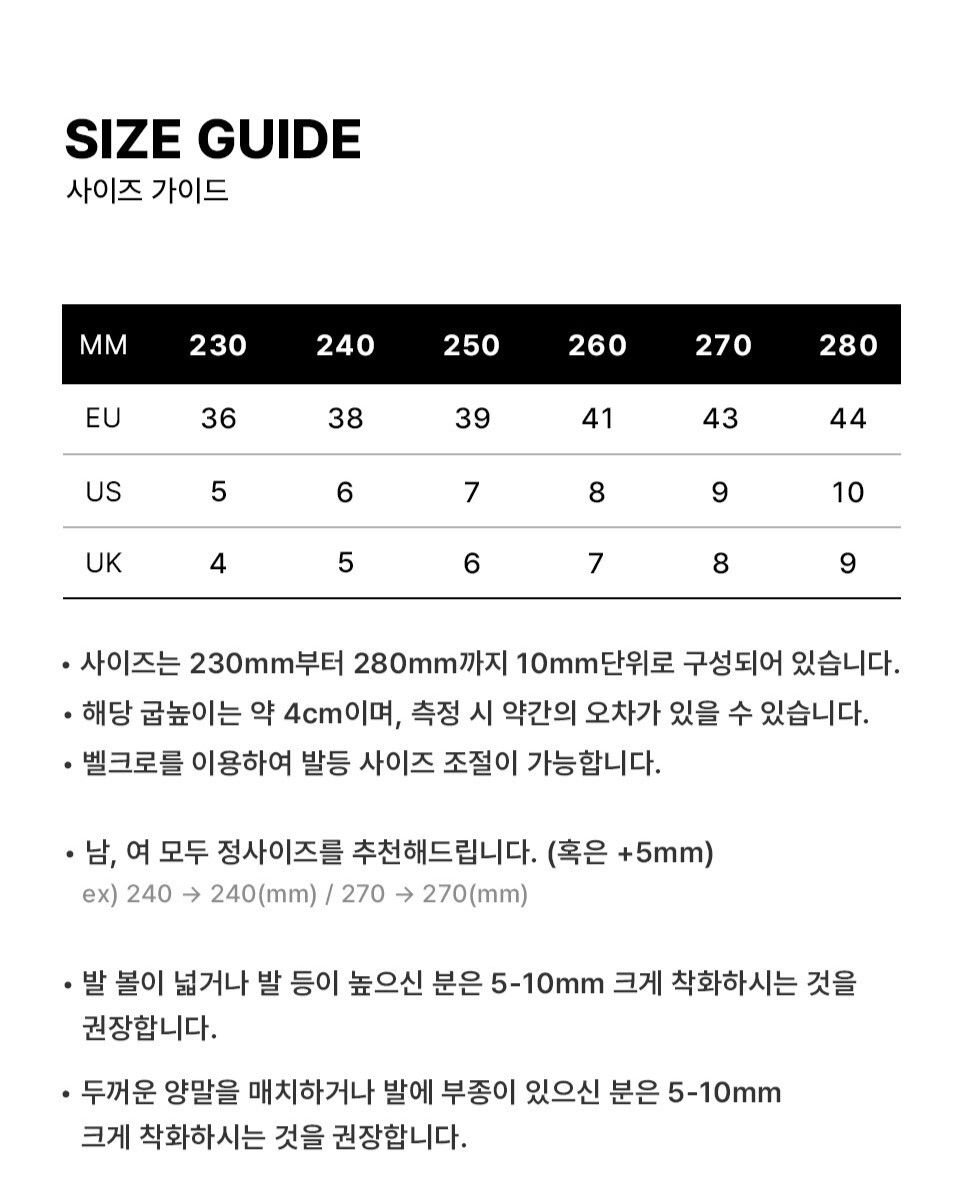 SIZE GUIDE
사이즈 가이드

| MM | 230 | 240 | 250 | 260 | 270 | 280 |
|---|---|---|---|---|---|---|
| EU | 36 | 38 | 39 | 41 | 43 | 44 |
| US | 5 | 6 | 7 | 8 | 9 | 10 |
| UK | 4 | 5 | 6 | 7 | 8 | 9 |

• 사이즈는 230mm부터 280mm까지 10mm단위로 구성되어 있습니다.
• 해당 굽높이는 약 4cm이며, 측정 시 약간의 오차가 있을 수 있습니다.
• 벨크로를 이용하여 발등 사이즈 조절이 가능합니다.

• 남, 여 모두 정사이즈를 추천해드립니다. (혹은 +5mm)
ex) 240 → 240(mm) / 270 → 270(mm)

• 발 볼이 넓거나 발 등이 높으신 분은 5-10mm 크게 착화하시는 것을 권장합니다.

• 두꺼운 양말을 매치하거나 발에 부종이 있으신 분은 5-10mm 크게 착화하시는 것을 권장합니다.